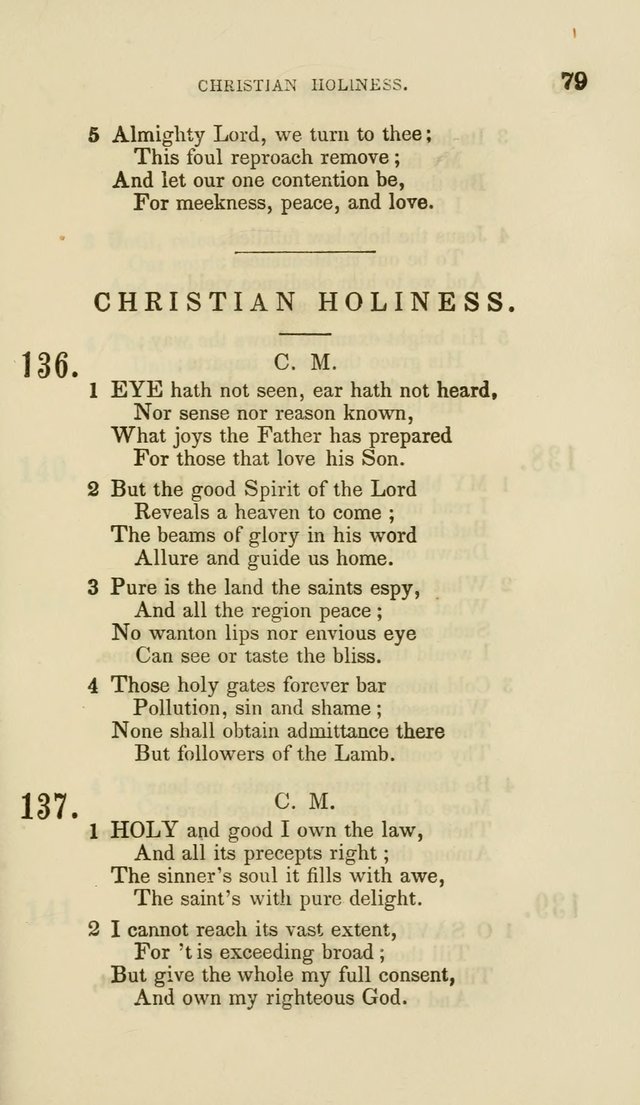 CHRISTIAN HOLINESS. 79

5 Almighty Lord, we turn to thee;
This foul reproach remove;
And let our one contention be,
For meekness, peace, and love.

CHRISTIAN HOLINESS.

136. C. M.

1 EYE hath not seen, ear hath not heard,
Nor sense nor reason known,
What joys the Father has prepared
For those that love his Son.

2 But the good Spirit of the Lord
Reveals a heaven to come;
The beams of glory in his word
Allure and guide us home.

3 Pure is the land the saints espy,
And all the region peace;
No wanton lips nor envious eye
Can see or taste the bliss.

4 Those holy gates forever bar
Pollution, sin and shame;
None shall obtain admittance there
But followers of the Lamb.

137. C. M.

1 HOLY and good I own the law,
And all its precepts right;
The sinner's soul it fills with awe,
The saint's with pure delight.

2 I cannot reach its vast extent,
For 't is exceeding broad;
But give the whole my full consent,
And own my righteous God.